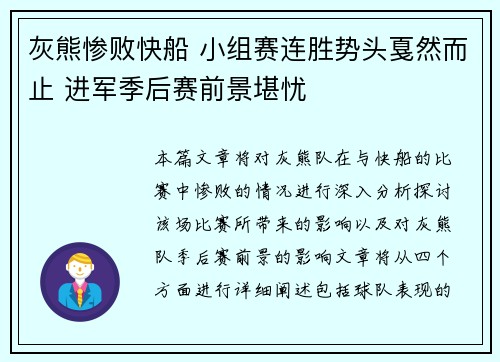 灰熊惨败快船 小组赛连胜势头戛然而止 进军季后赛前景堪忧

本篇文章将对灰熊队在与快船的比赛中惨败的情况进行深入分析探讨该场比赛所带来的影响以及对灰熊队季后赛前景的影响文章将从四个方面进行详细阐述包括球队表现的